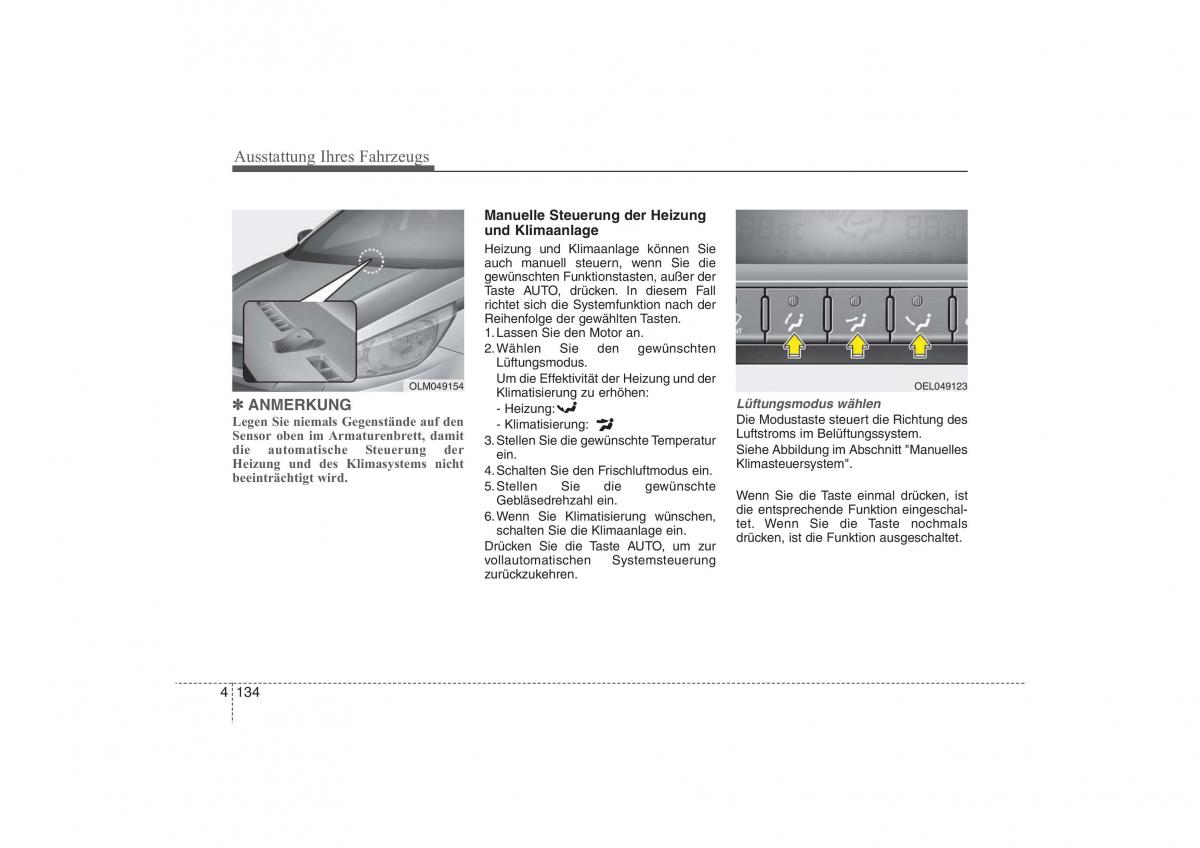 Ausstattung Ihres Fahrzeugs

OLM049154

✽ ANMERKUNG
Legen Sie niemals Gegenstände auf den Sensor oben im Armaturenbrett, damit die automatische Steuerung der Heizung und des Klimasystems nicht beeinträchtigt wird.

Manuelle Steuerung der Heizung und Klimaanlage
Heizung und Klimaanlage können Sie auch manuell steuern, wenn Sie die gewünschten Funktionstasten, außer der Taste AUTO, drücken. In diesem Fall richtet sich die Systemfunktion nach der Reihenfolge der gewählten Tasten.
1. Lassen Sie den Motor an.
2. Wählen Sie den gewünschten Lüftungsmodus.
Um die Effektivität der Heizung und der Klimatisierung zu erhöhen:
- Heizung:
- Klimatisierung:
3. Stellen Sie die gewünschte Temperatur ein.
4. Schalten Sie den Frischluftmodus ein.
5. Stellen Sie die gewünschte Gebläsedrehzahl ein.
6. Wenn Sie Klimatisierung wünschen, schalten Sie die Klimaanlage ein.
Drücken Sie die Taste AUTO, um zur vollautomatischen Systemsteuerung zurückzukehren.

OEL049123

Lüftungsmodus wählen
Die Modustaste steuert die Richtung des Luftstroms im Belüftungssystem.
Siehe Abbildung im Abschnitt "Manuelles Klimasteuersystem".

Wenn Sie die Taste einmal drücken, ist die entsprechende Funktion eingeschaltet. Wenn Sie die Taste nochmals drücken, ist die Funktion ausgeschaltet.

4 134